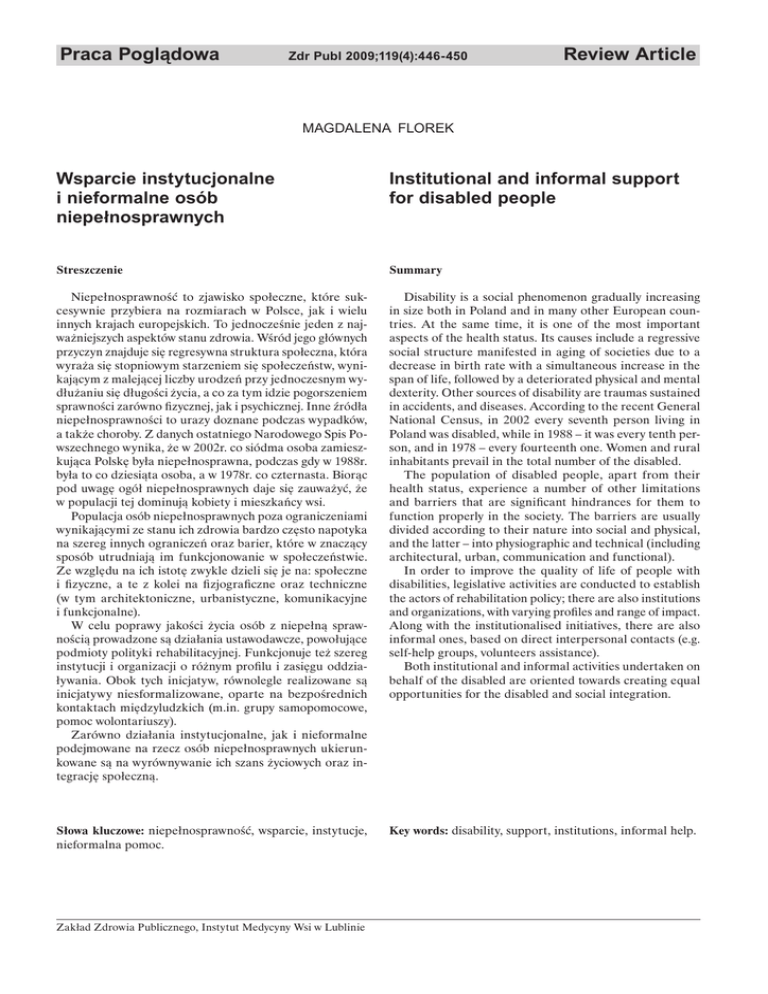 Praca Poglądowa

Zdr Publ 2009;119(4):446-450

Review Article

MAGDALENA FLOREK

Wsparcie instytucjonalne i nieformalne osób niepełnosprawnych

Streszczenie

Niepełnosprawność to zjawisko społeczne, które sukcesywnie przybiera na rozmiarach w Polsce, jak i wielu innych krajach europejskich. To jednocześnie jeden z najważniejszych aspektów stanu zdrowia. Wśród jego głównych przyczyn znajduje się regresywna struktura społeczna, która wyraża się stopniowym starzeniem się społeczeństw, wynikającym z malejącej liczby urodzeń przy jednoczesnym wydłużaniu się długości życia, a co za tym idzie pogorszeniem sprawności zarówno fizycznej, jak i psychicznej. Inne źródła niepełnosprawności to urazy doznane podczas wypadków, a także choroby. Z danych ostatniego Narodowego Spis Powszechnego wynika, że w 2002r. co siódma osoba zamieszkująca Polskę była niepełnosprawna, podczas gdy w 1988r. była to co dziesiąta osoba, a w 1978r. co czternasta. Biorąc pod uwagę ogół niepełnosprawnych daje się zauważyć, że w populacji tej dominują kobiety i mieszkańcy wsi.

Populacja osób niepełnosprawnych poza ograniczeniami wynikającymi ze stanu ich zdrowia bardzo często napotyka na szereg innych ograniczeń oraz barier, które w znaczący sposób utrudniają im funkcjonowanie w społeczeństwie. Ze względu na ich istotę zwykle dzieli się je na: społeczne i fizyczne, a te z kolei na fizjograficzne oraz techniczne (w tym architektoniczne, urbanistyczne, komunikacyjne i funkcjonalne).

W celu poprawy jakości życia osób z niepełną sprawnością prowadzone są działania ustawodawcze, powołujące podmioty polityki rehabilitacyjnej. Funkcjonuje też szereg instytucji i organizacji o różnym profilu i zasięgu oddziaływania. Obok tych inicjatyw, równolegle realizowane są inicjatywy niesformalizowane, oparte na bezpośrednich kontaktach międzyludzkich (m.in. grupy samopomocowe, pomoc wolontariuszy).

Zarówno działania instytucjonalne, jak i nieformalne podejmowane na rzecz osób niepełnosprawnych ukierunkowane są na wyrównywanie ich szans życiowych oraz integrację społeczną.

Słowa kluczowe: niepełnosprawność, wsparcie, instytucje, nieformalna pomoc.

Institutional and informal support for disabled people

Summary

Disability is a social phenomenon gradually increasing in size both in Poland and in many other European countries. At the same time, it is one of the most important aspects of the health status. Its causes include a regressive social structure manifested in aging of societies due to a decrease in birth rate with a simultaneous increase in the span of life, followed by a deteriorated physical and mental dexterity. Other sources of disability are traumas sustained in accidents, and diseases. According to the recent General National Census, in 2002 every seventh person living in Poland was disabled, while in 1988 – it was every tenth person, and in 1978 – every fourteenth one. Women and rural inhabitants prevail in the total number of the disabled.

The population of disabled people, apart from their health status, experience a number of other limitations and barriers that are significant hindrances for them to function properly in the society. The barriers are usually divided according to their nature into social and physical, and the latter – into physiographic and technical (including architectural, urban, communication and functional).

In order to improve the quality of life of people with disabilities, legislative activities are conducted to establish the actors of rehabilitation policy; there are also institutions and organizations, with varying profiles and range of impact. Along with the institutionalised initiatives, there are also informal ones, based on direct interpersonal contacts (e.g. self-help groups, volunteers assistance).

Both institutional and informal activities undertaken on behalf of the disabled are oriented towards creating equal opportunities for the disabled and social integration.

Key words: disability, support, institutions, informal help.

Zakład Zdrowia Publicznego, Instytut Medycyny Wsi w Lublinie